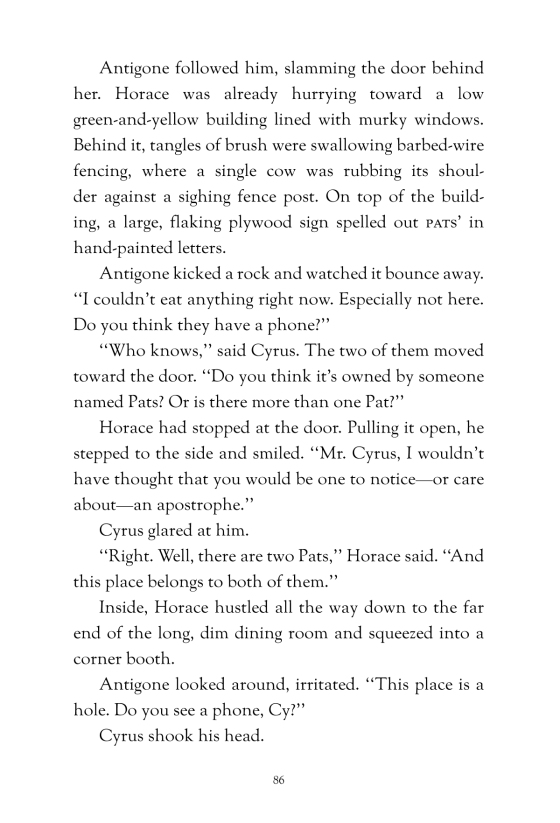 Antigone followed him, slamming the door behind her. Horace was already hurrying toward a low green-and-yellow building lined with murky windows. Behind it, tangles of brush were swallowing barbed-wire fencing, where a single cow was rubbing its shoulder against a sighing fence post. On top of the building, a large, flaking plywood sign spelled out PATS' in hand-painted letters.

Antigone kicked a rock and watched it bounce away. "I couldn't eat anything right now. Especially not here. Do you think they have a phone?"

"Who knows," said Cyrus. The two of them moved toward the door. "Do you think it's owned by someone named Pats? Or is there more than one Pat?"

Horace had stopped at the door. Pulling it open, he stepped to the side and smiled. "Mr. Cyrus, I wouldn't have thought that you would be one to notice—or care about—an apostrophe."

Cyrus glared at him.

"Right. Well, there are two Pats," Horace said. "And this place belongs to both of them."

Inside, Horace hustled all the way down to the far end of the long, dim dining room and squeezed into a corner booth.

Antigone looked around, irritated. "This place is a hole. Do you see a phone, Cy?"

Cyrus shook his head.

86